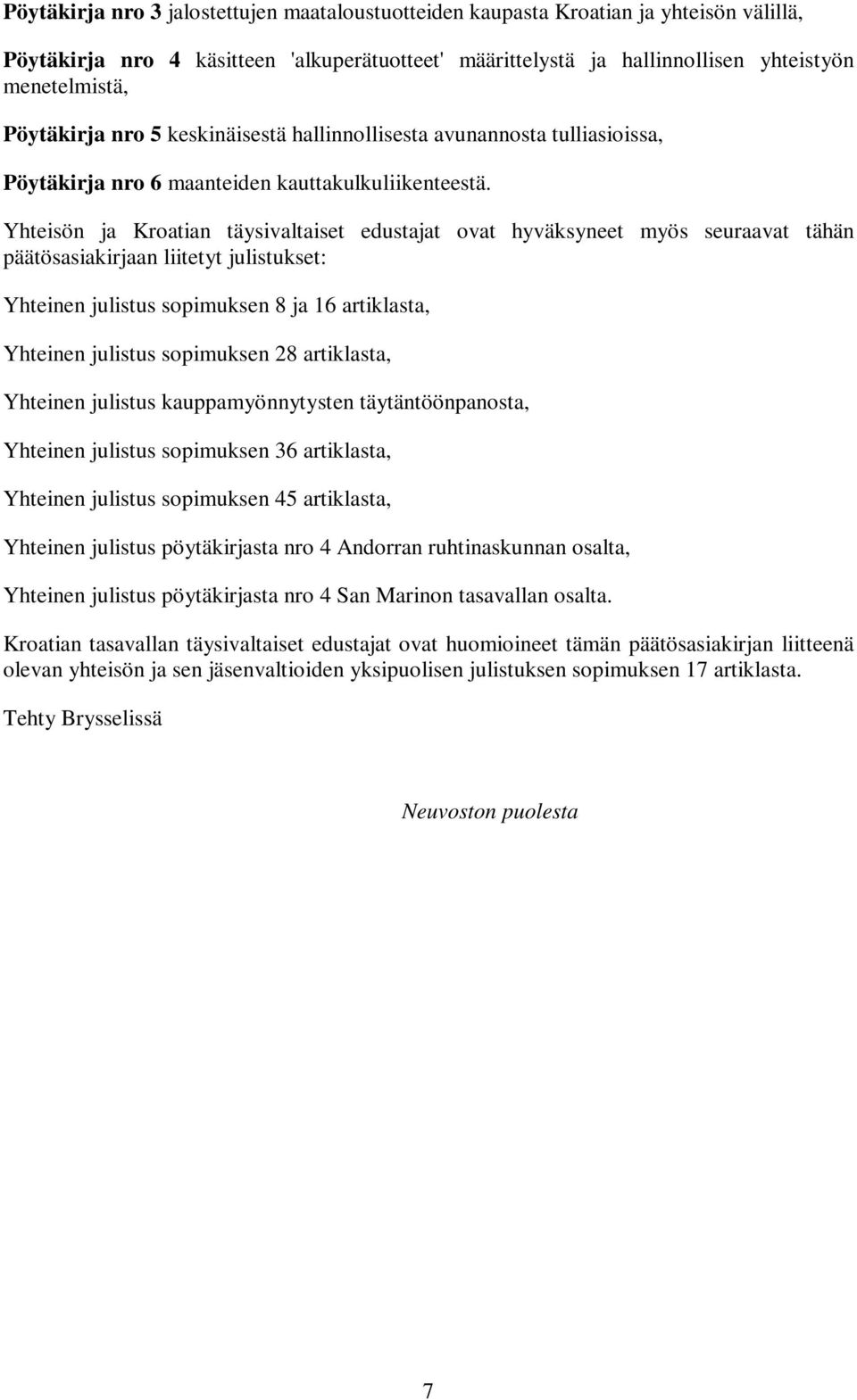 Pöytäkirja nro 3 jalostettujen maataloustuotteiden kaupasta Kroatian ja yhteisön välillä,

Pöytäkirja nro 4 käsitteen 'alkuperätuotteet' määrittelystä ja hallinnollisen yhteistyön menetelmistä,

Pöytäkirja nro 5 keskinäisestä hallinnollisesta avunannosta tulliasioissa,

Pöytäkirja nro 6 maanteiden kauttakulkuliikenteestä.

Yhteisön ja Kroatian täysivaltaiset edustajat ovat hyväksyneet myös seuraavat tähän päätösasiakirjaan liitetyt julistukset:

Yhteinen julistus sopimuksen 8 ja 16 artiklasta,

Yhteinen julistus sopimuksen 28 artiklasta,

Yhteinen julistus kauppamyönnytysten täytäntöönpanosta,

Yhteinen julistus sopimuksen 36 artiklasta,

Yhteinen julistus sopimuksen 45 artiklasta,

Yhteinen julistus pöytäkirjasta nro 4 Andorran ruhtinaskunnan osalta,

Yhteinen julistus pöytäkirjasta nro 4 San Marinon tasavallan osalta.

Kroatian tasavallan täysivaltaiset edustajat ovat huomioineet tämän päätösasiakirjan liitteenä olevan yhteisön ja sen jäsenvaltioiden yksipuolisen julistuksen sopimuksen 17 artiklasta.

Tehty Brysselissä

Neuvoston puolesta

7